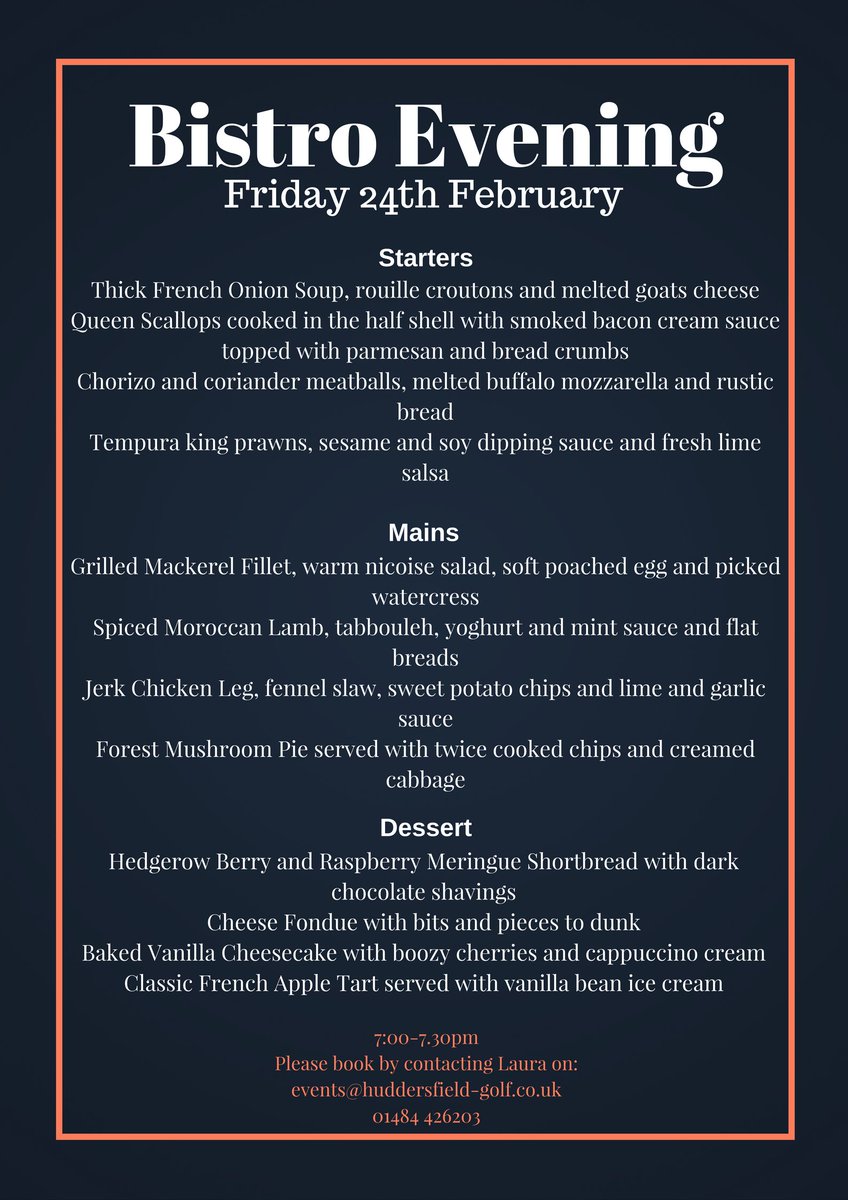 Bistro Evening
Friday 24th February

Starters
Thick French Onion Soup, rouille croutons and melted goats cheese
Queen Scallops cooked in the half shell with smoked bacon cream sauce topped with parmesan and bread crumbs
Chorizo and coriander meatballs, melted buffalo mozzarella and rustic bread
Tempura king prawns, sesame and soy dipping sauce and fresh lime salsa

Mains
Grilled Mackerel Fillet, warm nicoise salad, soft poached egg and picked watercress
Spiced Moroccan Lamb, tabbouleh, yoghurt and mint sauce and flat breads
Jerk Chicken Leg, fennel slaw, sweet potato chips and lime and garlic sauce
Forest Mushroom Pie served with twice cooked chips and creamed cabbage

Dessert
Hedgerow Berry and Raspberry Meringue Shortbread with dark chocolate shavings
Cheese Fondue with bits and pieces to dunk
Baked Vanilla Cheesecake with boozy cherries and cappuccino cream
Classic French Apple Tart served with vanilla bean ice cream

7:00-7.30pm
Please book by contacting Laura on:
events@huddersfield-golf.co.uk
01484 426203